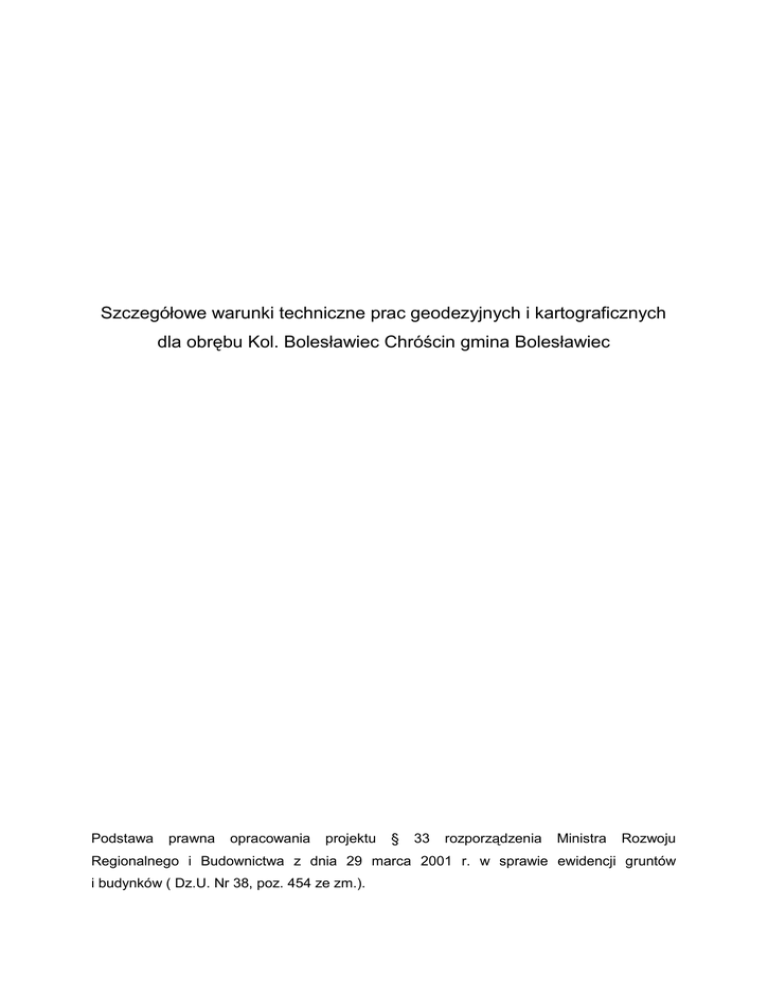 Szczegółowe warunki techniczne prac geodezyjnych i kartograficznych dla obrębu Kol. Bolesławiec Chróścin gmina Bolesławiec

Podstawa prawna opracowania projektu § 33 rozporządzenia Ministra Rozwoju Regionalnego i Budownictwa z dnia 29 marca 2001 r. w sprawie ewidencji gruntów i budynków ( Dz.U. Nr 38, poz. 454 ze zm.).